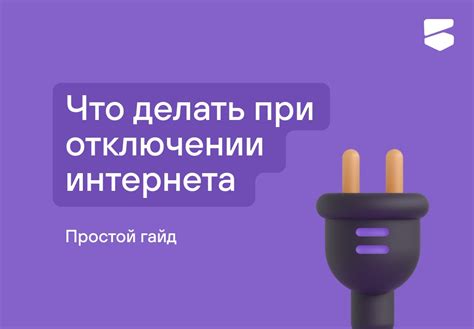 Что делать при отключении интернета

Простой гайд